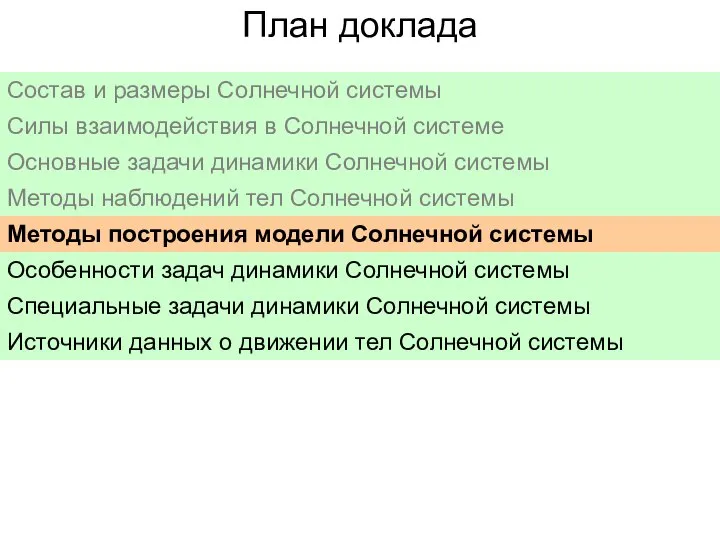 План доклада

Состав и размеры Солнечной системы

Силы взаимодействия в Солнечной системе

Основные задачи динамики Солнечной системы

Методы наблюдений тел Солнечной системы

Методы построения модели Солнечной системы

Особенности задач динамики Солнечной системы

Специальные задачи динамики Солнечной системы

Источники данных о движении тел Солнечной системы